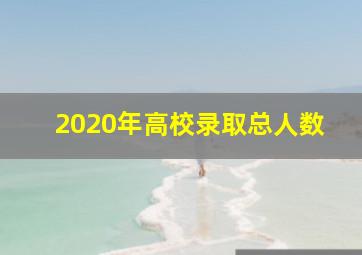 2020年高校录取总人数